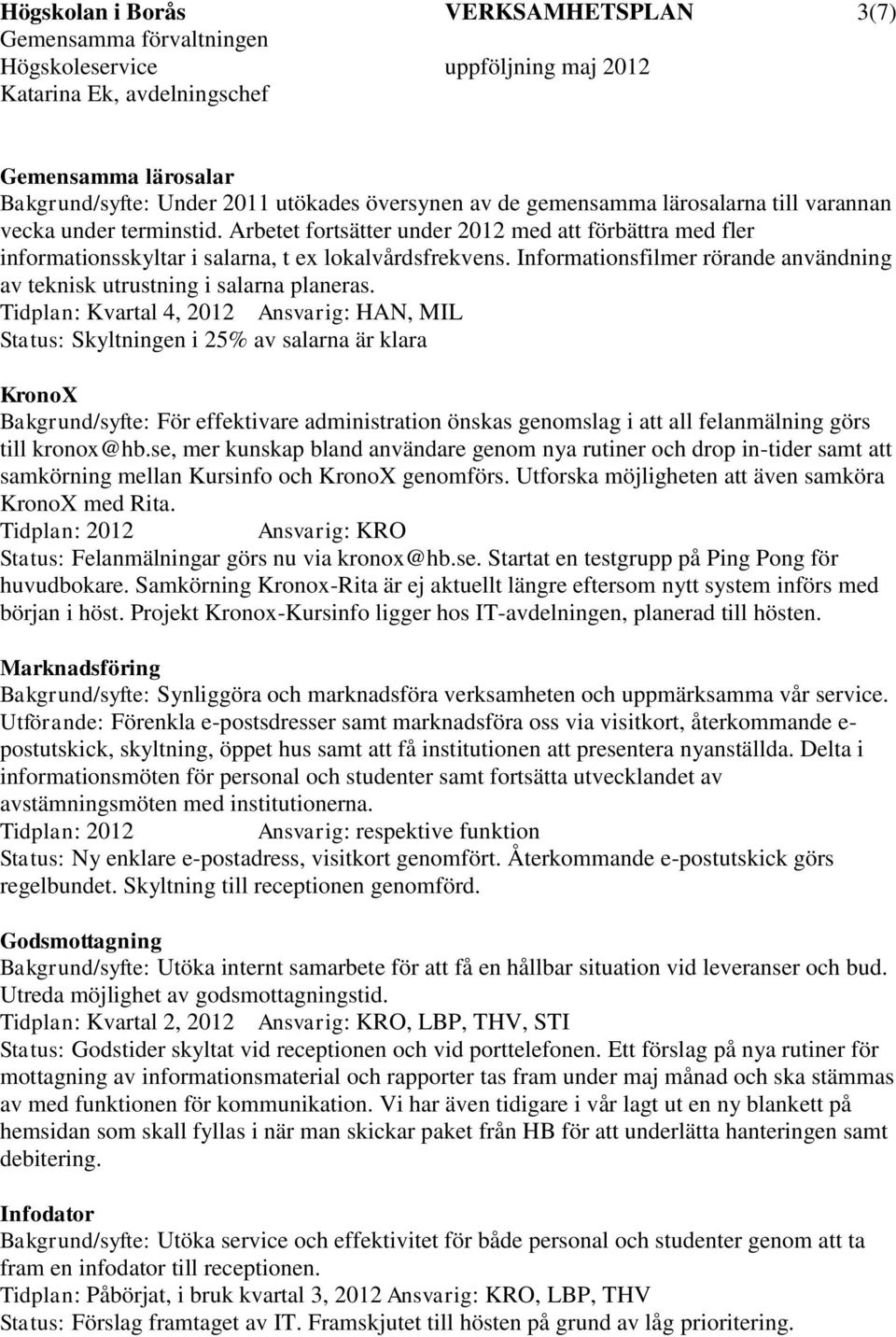 Högskolan i Borås VERKSAMHETSPLAN 3(7)
Gemensamma förvaltningen
Högskoleservice uppföljning maj 2012
Katarina Ek, avdelningschef

Gemensamma lärosalar
Bakgrund/syfte: Under 2011 utökades översynen av de gemensamma lärosalarna till varannan vecka under terminstid. Arbetet fortsätter under 2012 med att förbättra med fler informationsskyltar i salarna, t ex lokalvårdsfrekvens. Informationsfilmer rörande användning av teknisk utrustning i salarna planeras.
Tidplan: Kvartal 4, 2012 Ansvarig: HAN, MIL
Status: Skyltningen i 25% av salarna är klara

KronoX
Bakgrund/syfte: För effektivare administration önskas genomslag i att all felanmälning görs till kronox@hb.se, mer kunskap bland användare genom nya rutiner och drop in-tider samt att samkörning mellan Kursinfo och KronoX genomförs. Utforska möjligheten att även samköra KronoX med Rita.
Tidplan: 2012 Ansvarig: KRO
Status: Felanmälningar görs nu via kronox@hb.se. Startat en testgrupp på Ping Pong för huvudbokare. Samkörning Kronox-Rita är ej aktuellt längre eftersom nytt system införs med början i höst. Projekt Kronox-Kursinfo ligger hos IT-avdelningen, planerad till hösten.

Marknadsföring
Bakgrund/syfte: Synliggöra och marknadsföra verksamheten och uppmärksamma vår service.
Utförande: Förenkla e-postsdresser samt marknadsföra oss via visitkort, återkommande e-postutskick, skyltning, öppet hus samt att få institutionen att presentera nyanställda. Delta i informationsmöten för personal och studenter samt fortsätta utvecklandet av avstämningsmöten med institutionerna.
Tidplan: 2012 Ansvarig: respektive funktion
Status: Ny enklare e-postadress, visitkort genomfört. Återkommande e-postutskick görs regelbundet. Skyltning till receptionen genomförd.

Godsmottagning
Bakgrund/syfte: Utöka internt samarbete för att få en hållbar situation vid leveranser och bud. Utreda möjlighet av godsmottagningstid.
Tidplan: Kvartal 2, 2012 Ansvarig: KRO, LBP, THV, STI
Status: Godstider skyltat vid receptionen och vid porttelefonen. Ett förslag på nya rutiner för mottagning av informationsmaterial och rapporter tas fram under maj månad och ska stämmas av med funktionen för kommunikation. Vi har även tidigare i vår lagt ut en ny blankett på hemsidan som skall fyllas i när man skickar paket från HB för att underlätta hanteringen samt debitering.

Infodator
Bakgrund/syfte: Utöka service och effektivitet för både personal och studenter genom att ta fram en infodator till receptionen.
Tidplan: Påbörjat, i bruk kvartal 3, 2012 Ansvarig: KRO, LBP, THV
Status: Förslag framtaget av IT. Framskjutet till hösten på grund av låg prioritering.